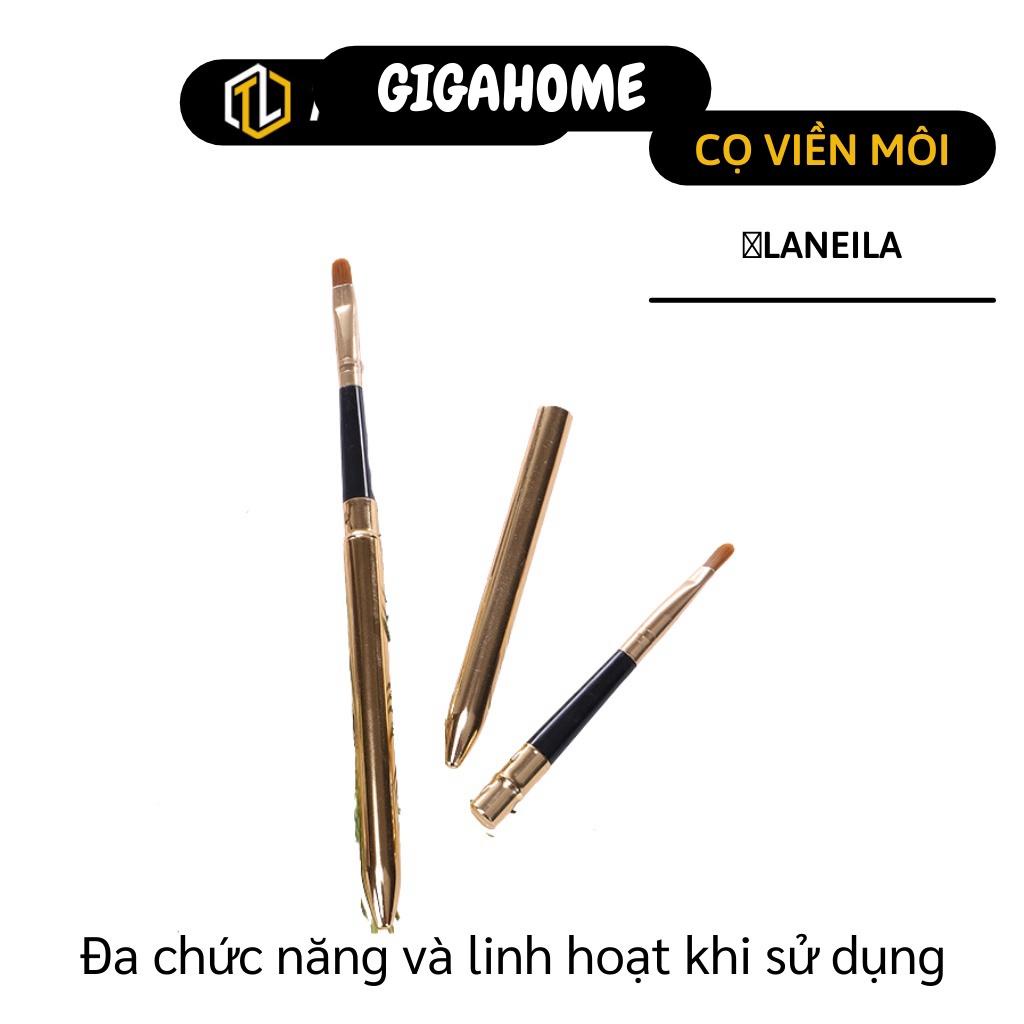 TL

GIGAHOME

CỌ VIỀN MÔI

LANEILA

Đa chức năng và linh hoạt khi sử dụng